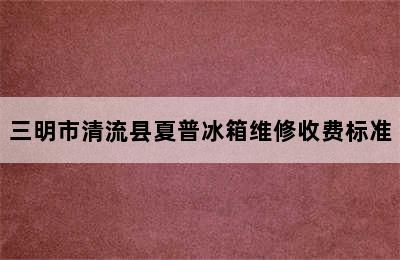 三明市清流县夏普冰箱维修收费标准